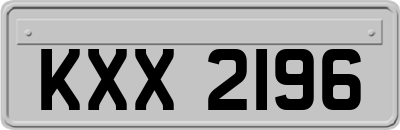 KXX 2196